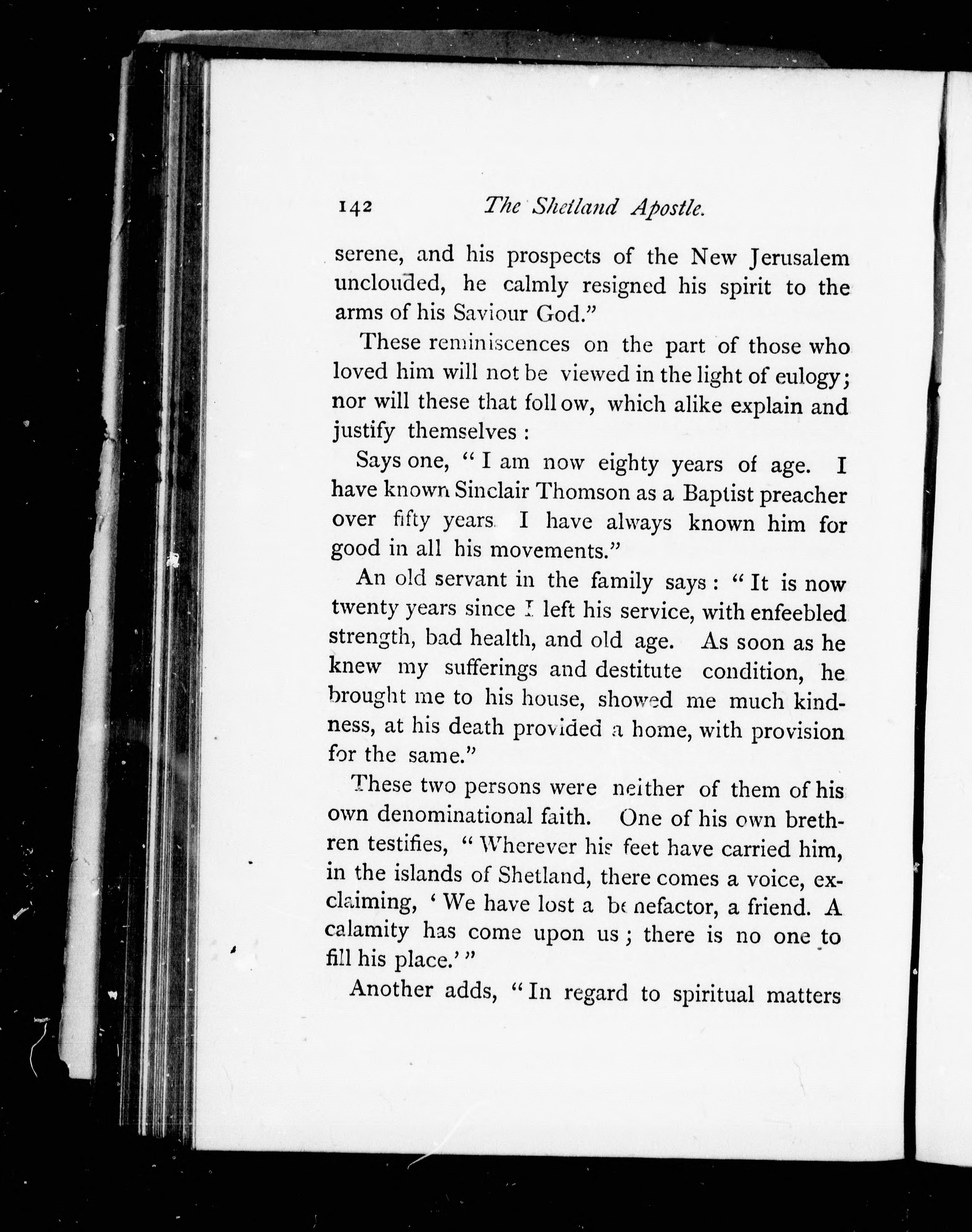 142 The Shetland Apostle.

serene, and his prospects of the New Jerusalem unclouded, he calmly resigned his spirit to the arms of his Saviour God."

These reminiscences on the part of those who loved him will not be viewed in the light of eulogy; nor will these that follow, which alike explain and justify themselves:

Says one, "I am now eighty years of age. I have known Sinclair Thomson as a Baptist preacher over fifty years. I have always known him for good in all his movements."

An old servant in the family says: "It is now twenty years since I left his service, with enfeebled strength, bad health, and old age. As soon as he knew my sufferings and destitute condition, he brought me to his house, showed me much kindness, at his death provided a home, with provision for the same."

These two persons were neither of them of his own denominational faith. One of his own brethren testifies, "Wherever his feet have carried him, in the islands of Shetland, there comes a voice, exclaiming, 'We have lost a benefactor, a friend. A calamity has come upon us; there is no one to fill his place.'"

Another adds, "In regard to spiritual matters